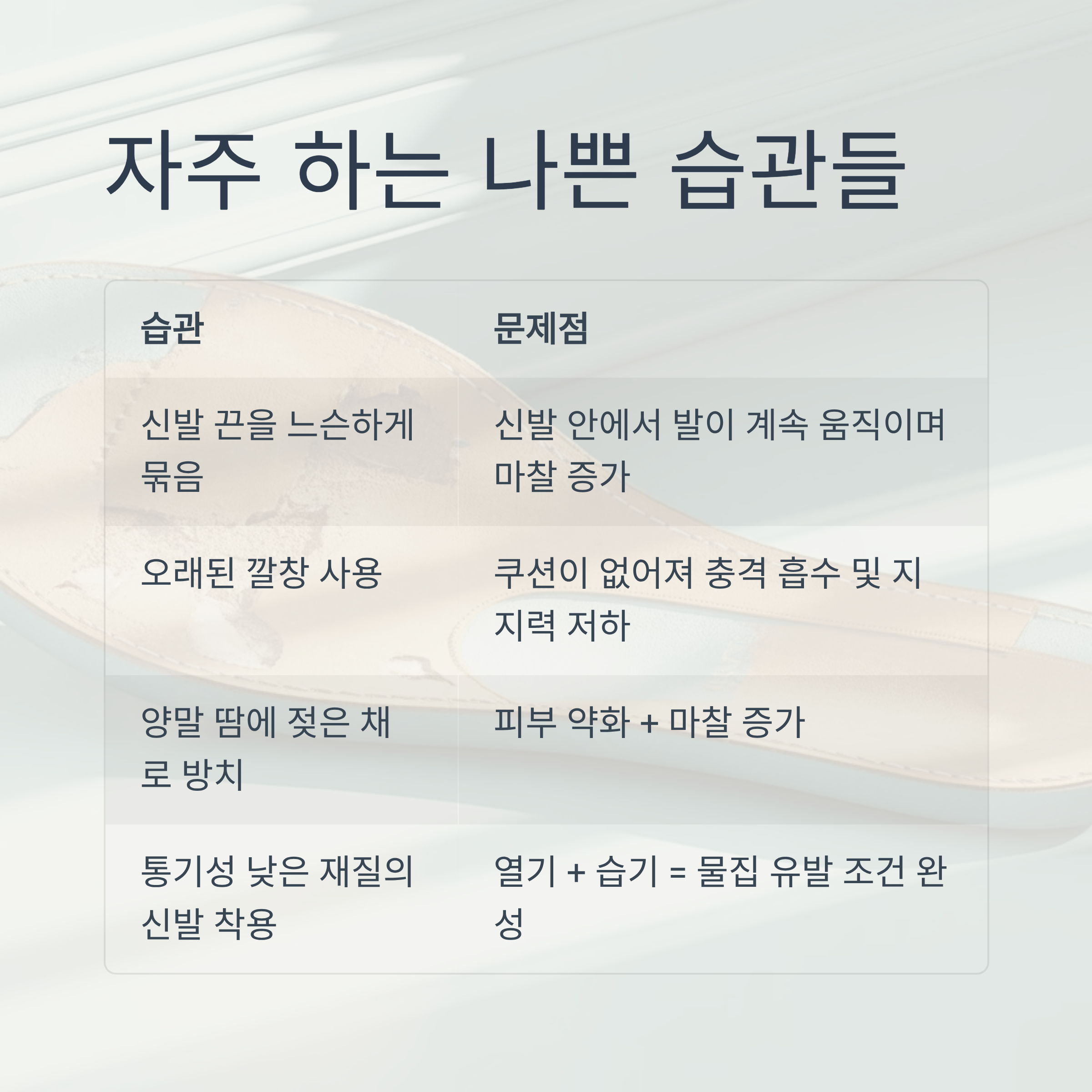 자주 하는 나쁜 습관들

| 습관 | 문제점 |
|---|---|
| 신발 끈을 느슨하게 묶음 | 신발 안에서 발이 계속 움직이며 마찰 증가 |
| 오래된 깔창 사용 | 쿠션이 없어져 충격 흡수 및 지지력 저하 |
| 양말 땀에 젖은 채로 방치 | 피부 약화 + 마찰 증가 |
| 통기성 낮은 재질의 신발 착용 | 열기 + 습기 = 물집 유발 조건 완성 |